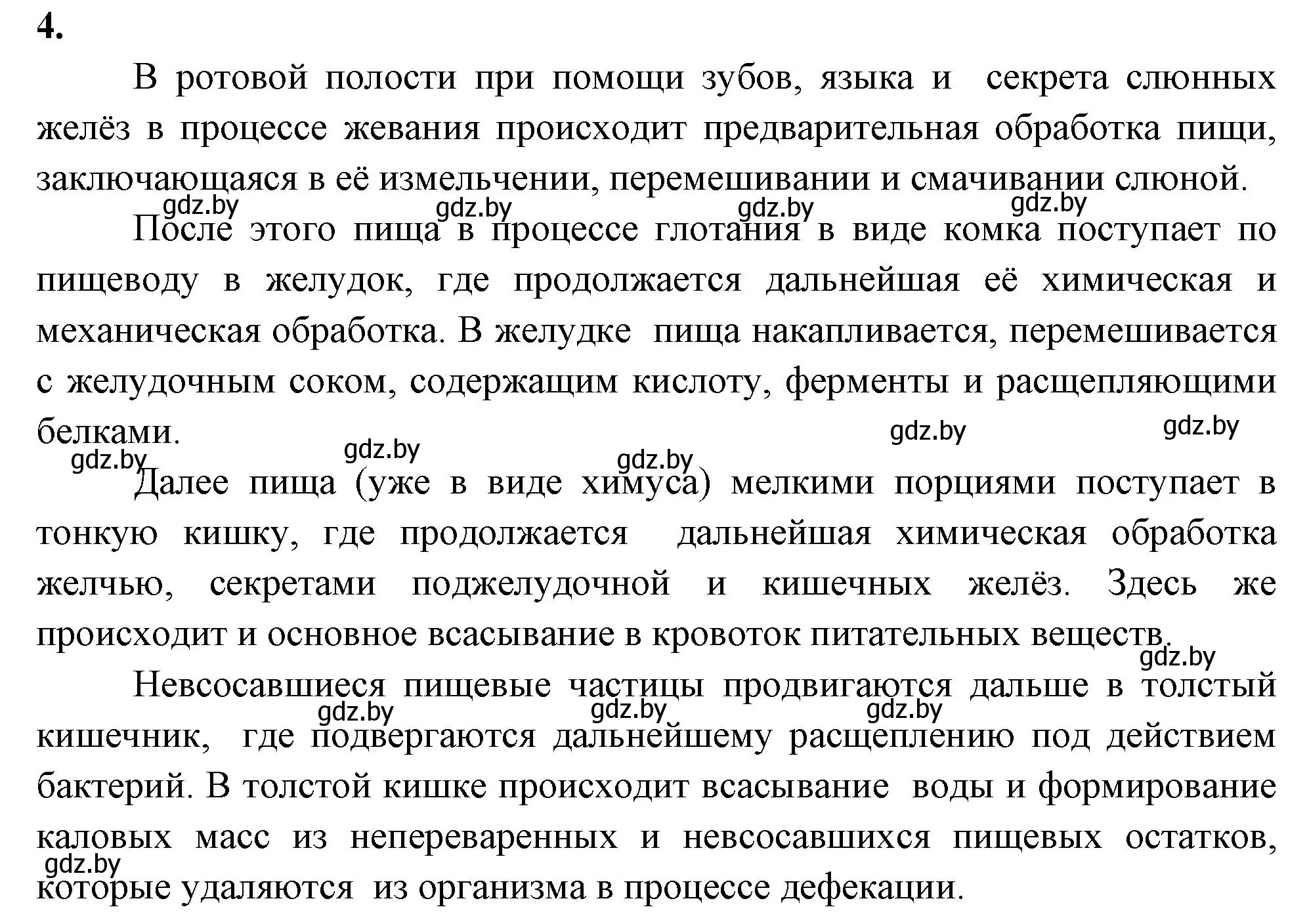 4.

В ротовой полости при помощи зубов, языка и секрета слюнных желёз в процессе жевания происходит предварительная обработка пищи, заключающаяся в её измельчении, перемешивании и смачивании слюной.

gdz.by gdz.by gdz.by gdz.by

После этого пища в процессе глотания в виде комка поступает по пищеводу в желудок, где продолжается дальнейшая её химическая и механическая обработка. В желудке пища накапливается, перемешивается с желудочным соком, содержащим кислоту, ферменты и расщепляющими белками.

gdz.by gdz.by gdz.by gdz.by gdz.by

Далее пища (уже в виде химуса) мелкими порциями поступает в тонкую кишку, где продолжается дальнейшая химическая обработка желчью, секретами поджелудочной и кишечных желёз. Здесь же происходит и основное всасывание в кровоток питательных веществ.

gdz.by

Невсосавшиеся пищевые частицы продвигаются дальше в толстый кишечник, где подвергаются дальнейшему расщеплению под действием бактерий. В толстой кишке происходит всасывание воды и формирование каловых масс из непереваренных и невсосавшихся пищевых остатков, которые удаляются из организма в процессе дефекации.

gdz.by gdz.by gdz.by gdz.by